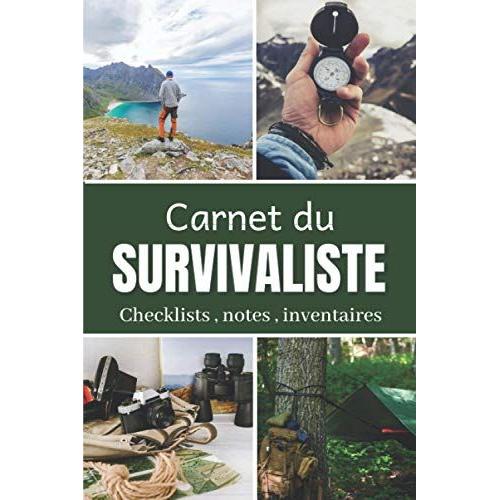 Carnet du
SURVIVALISTE
Checklists , notes , inventaires